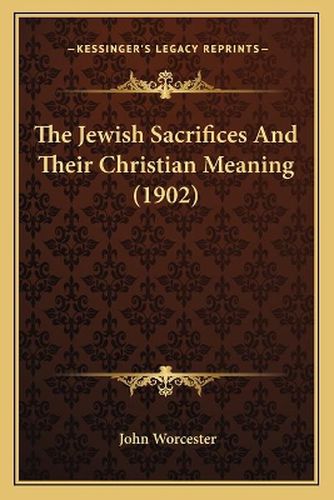 —KESSINGER'S LEGACY REPRINTS—

The Jewish Sacrifices And Their Christian Meaning (1902)

John Worcester